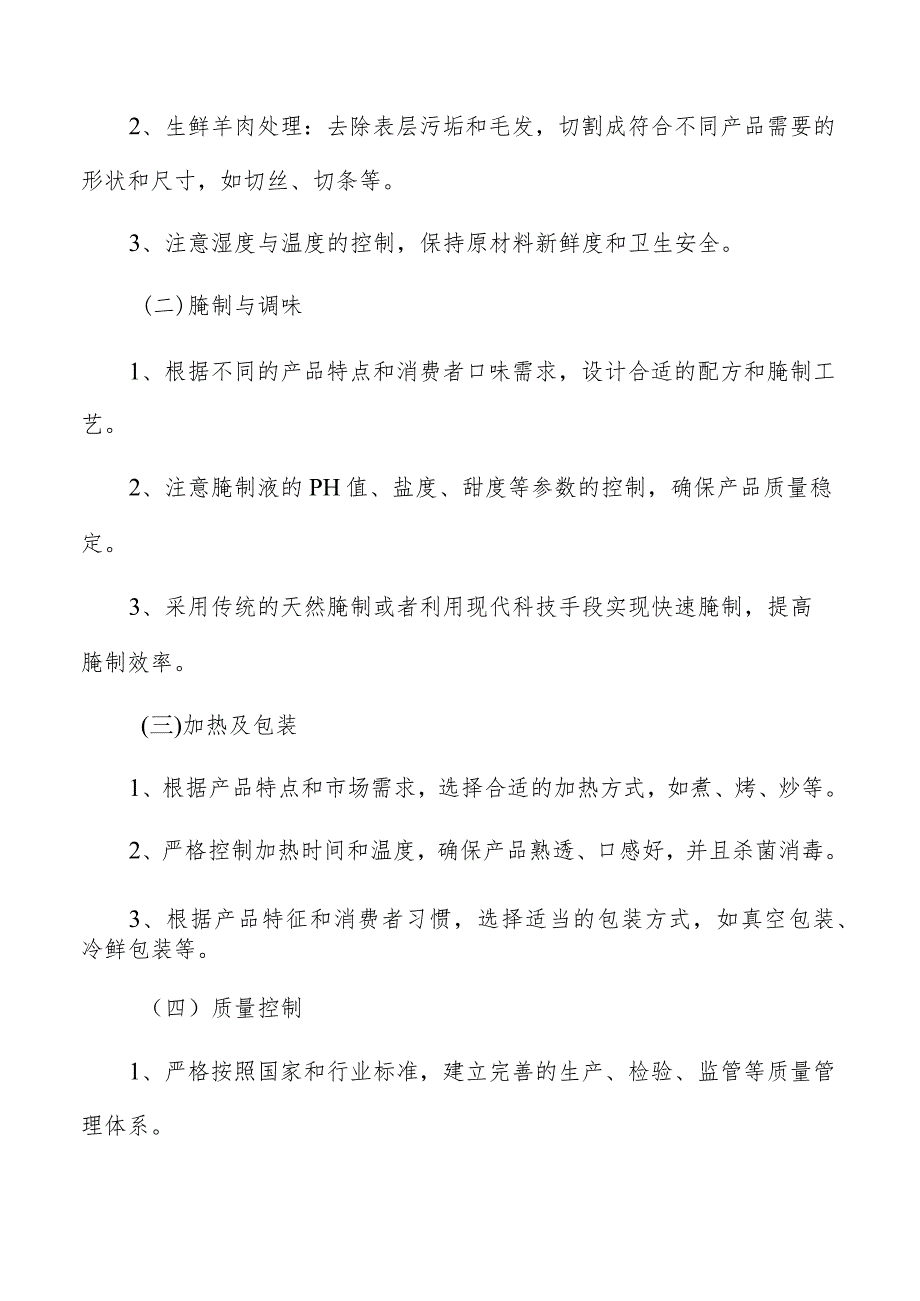 2、生鲜羊肉处理：去除表层污垢和毛发，切割成符合不同产品需要的形状和尺寸，如切丝、切条等。

3、注意湿度与温度的控制，保持原材料新鲜度和卫生安全。

（二）腌制与调味

1、根据不同的产品特点和消费者口味需求，设计合适的配方和腌制工艺。

2、注意腌制液的PH值、盐度、甜度等参数的控制，确保产品质量稳定。

3、采用传统的天然腌制或者利用现代科技手段实现快速腌制，提高腌制效率。

(三)加热及包装

1、根据产品特点和市场需求，选择合适的加热方式，如煮、烤、炒等。

2、严格控制加热时间和温度，确保产品熟透、口感好，并且杀菌消毒。

3、根据产品特征和消费者习惯，选择适当的包装方式，如真空包装、冷鲜包装等。

（四）质量控制

1、严格按照国家和行业标准，建立完善的生产、检验、监管等质量管理体系。